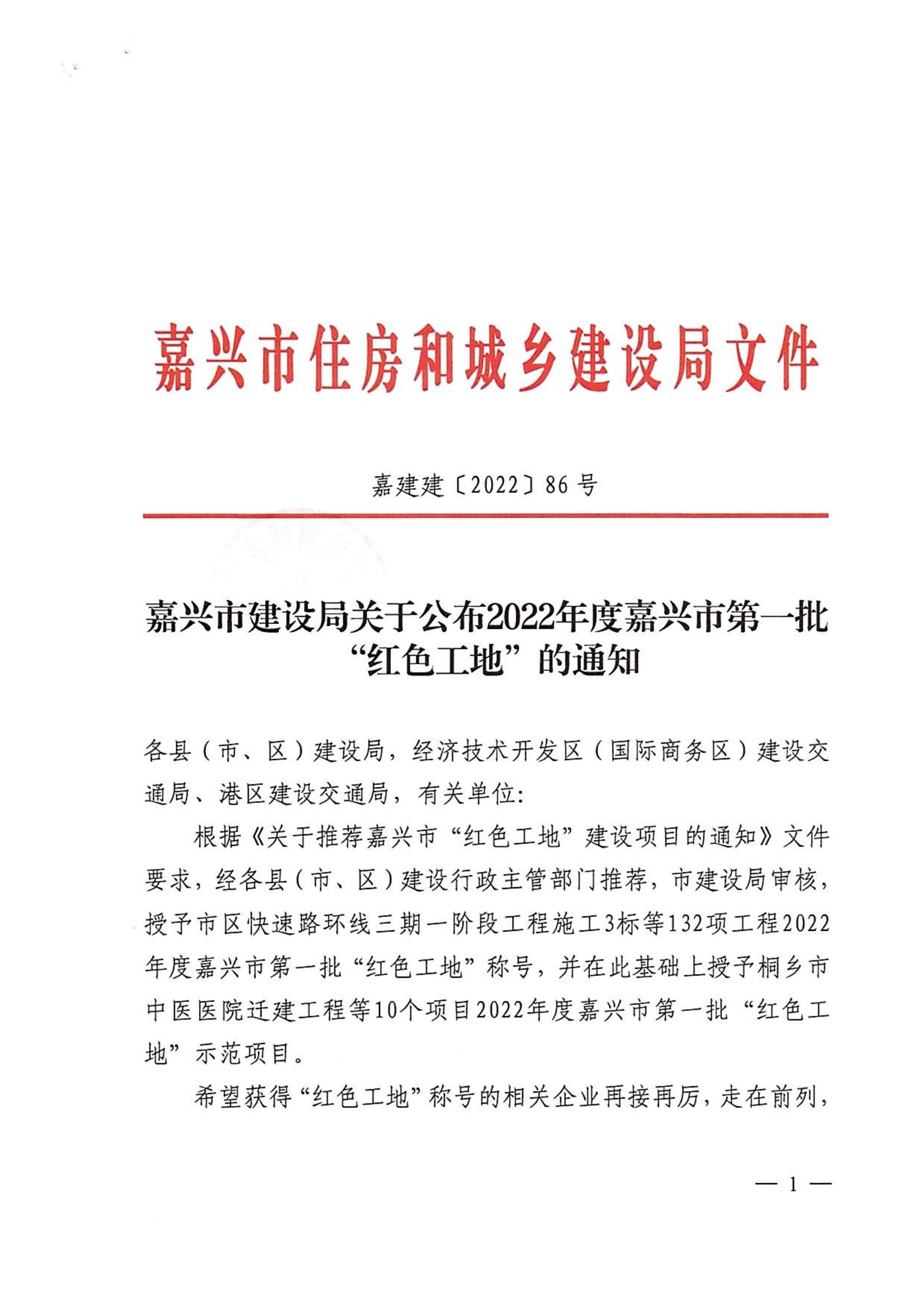 嘉兴市住房和城乡建设局文件

嘉建建〔2022〕86号

嘉兴市建设局关于公布2022年度嘉兴市第一批“红色工地”的通知

各县（市、区）建设局，经济技术开发区（国际商务区）建设交通局、港区建设交通局，有关单位：

根据《关于推荐嘉兴市“红色工地”建设项目的通知》文件要求，经各县（市、区）建设行政主管部门推荐，市建设局审核，授予市区快速路环线三期一阶段工程施工3标等132项工程2022年度嘉兴市第一批“红色工地”称号，并在此基础上授予桐乡市中医医院迁建工程等10个项目2022年度嘉兴市第一批“红色工地”示范项目。

希望获得“红色工地”称号的相关企业再接再厉，走在前列，

— 1 —